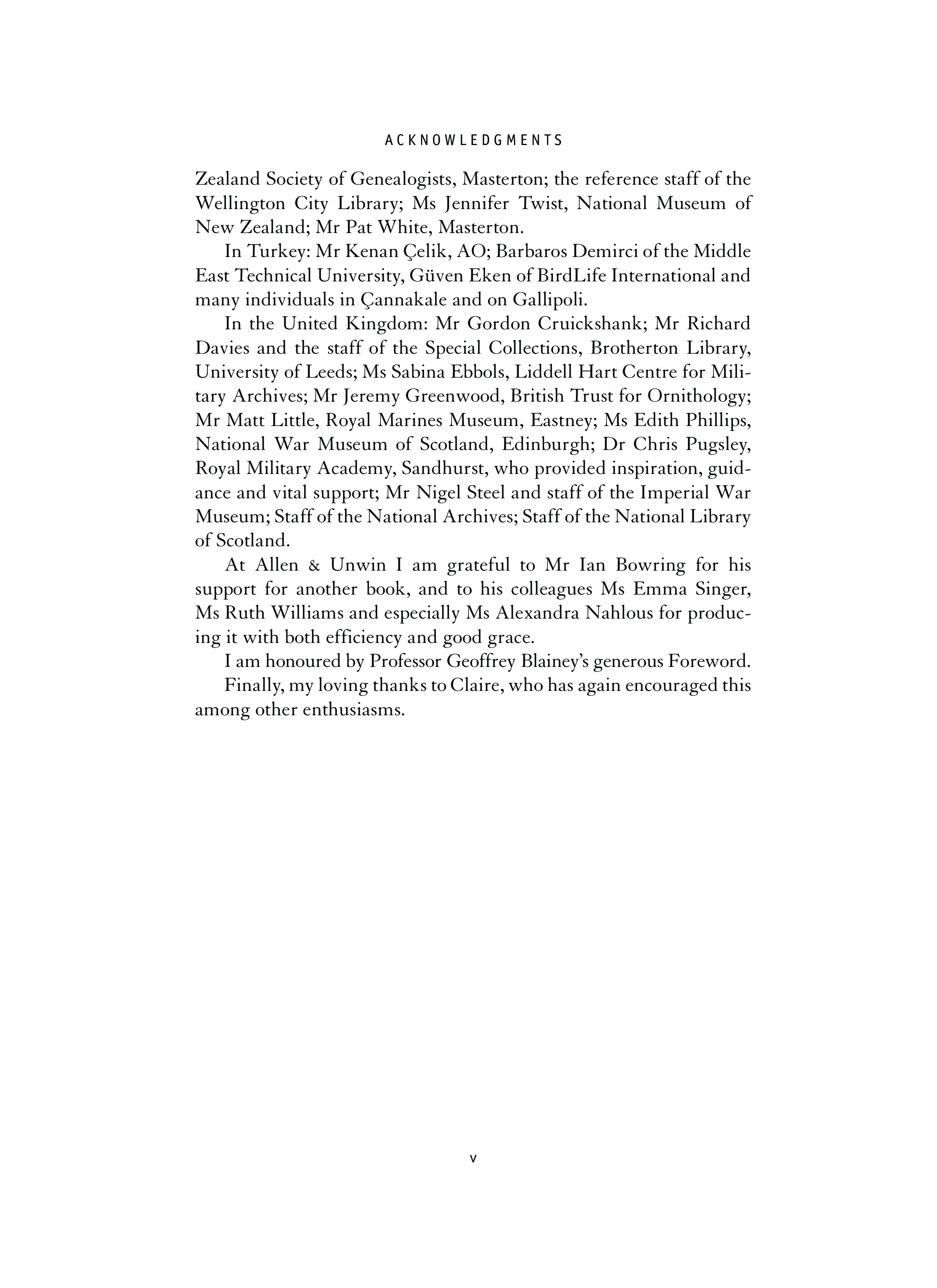 ACKNOWLEDGMENTS

Zealand Society of Genealogists, Masterton; the reference staff of the Wellington City Library; Ms Jennifer Twist, National Museum of New Zealand; Mr Pat White, Masterton.

In Turkey: Mr Kenan Çelik, AO; Barbaros Demirci of the Middle East Technical University, Güven Eken of BirdLife International and many individuals in Çannakale and on Gallipoli.

In the United Kingdom: Mr Gordon Cruickshank; Mr Richard Davies and the staff of the Special Collections, Brotherton Library, University of Leeds; Ms Sabina Ebbols, Liddell Hart Centre for Military Archives; Mr Jeremy Greenwood, British Trust for Ornithology; Mr Matt Little, Royal Marines Museum, Eastney; Ms Edith Phillips, National War Museum of Scotland, Edinburgh; Dr Chris Pugsley, Royal Military Academy, Sandhurst, who provided inspiration, guidance and vital support; Mr Nigel Steel and staff of the Imperial War Museum; Staff of the National Archives; Staff of the National Library of Scotland.

At Allen & Unwin I am grateful to Mr Ian Bowring for his support for another book, and to his colleagues Ms Emma Singer, Ms Ruth Williams and especially Ms Alexandra Nahlous for producing it with both efficiency and good grace.

I am honoured by Professor Geoffrey Blainey's generous Foreword.

Finally, my loving thanks to Claire, who has again encouraged this among other enthusiasms.

v